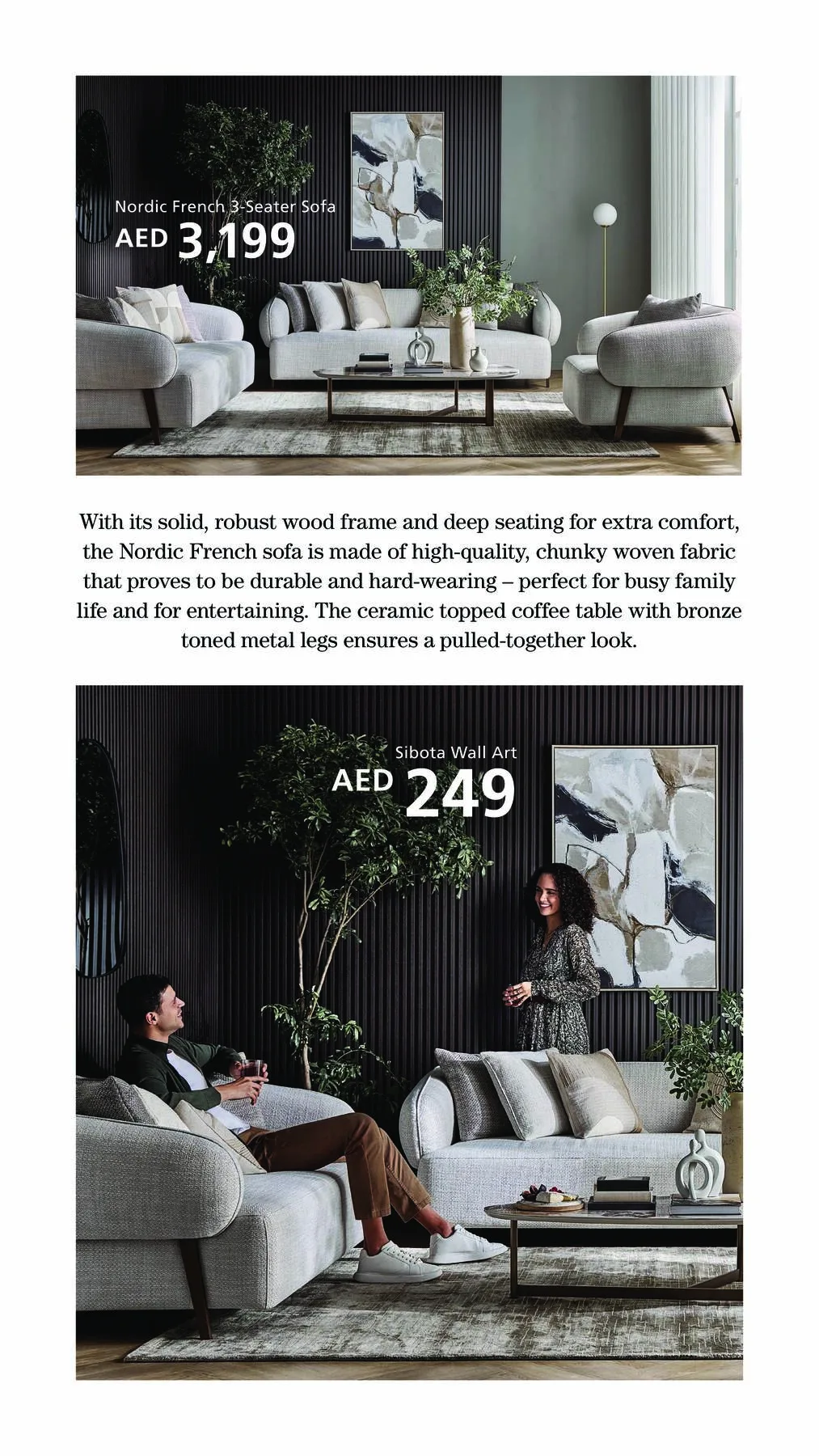 Nordic French 3-Seater Sofa
AED 3,199

With its solid, robust wood frame and deep seating for extra comfort, the Nordic French sofa is made of high-quality, chunky woven fabric that proves to be durable and hard-wearing – perfect for busy family life and for entertaining. The ceramic topped coffee table with bronze toned metal legs ensures a pulled-together look.

Sibota Wall Art
AED 249